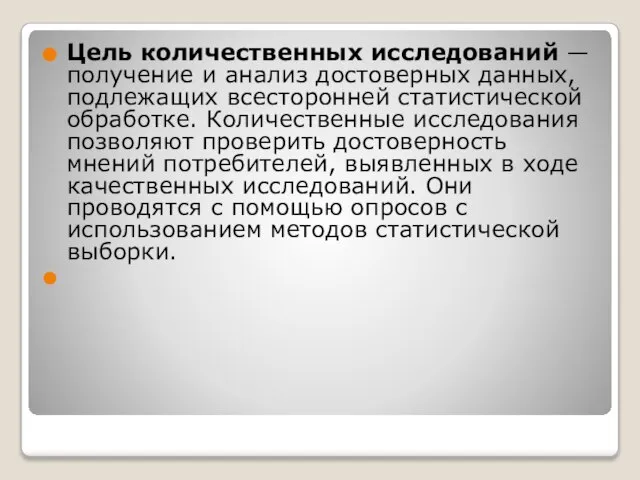 Цель количественных исследований — получение и анализ достоверных данных, подлежащих всесторонней статистической обработке. Количественные исследования позволяют проверить достоверность мнений потребителей, выявленных в ходе качественных исследований. Они проводятся с помощью опросов с использованием методов статистической выборки.